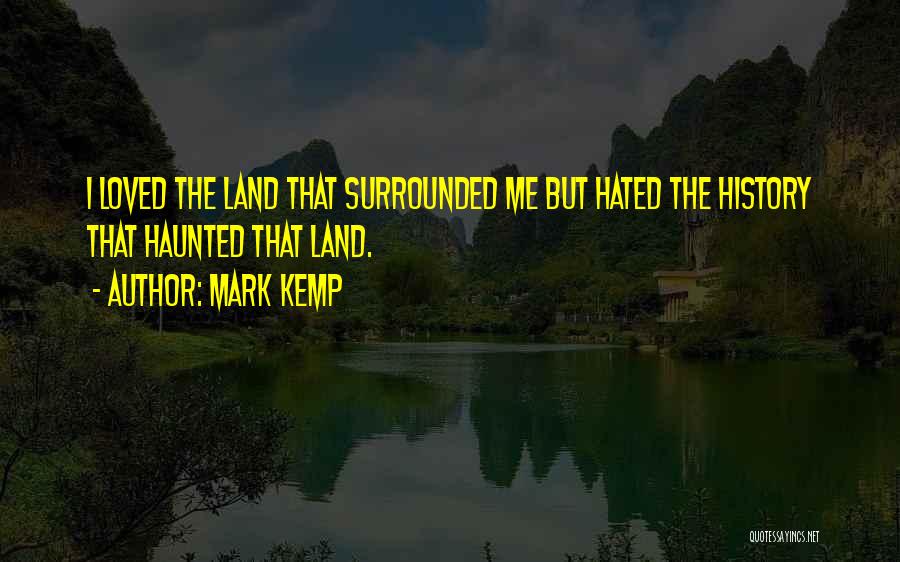 I LOVED THE LAND THAT SURROUNDED ME BUT HATED THE HISTORY THAT HAUNTED THAT LAND.
- AUTHOR: MARK KEMP

QUOTESSAYINGS.NET